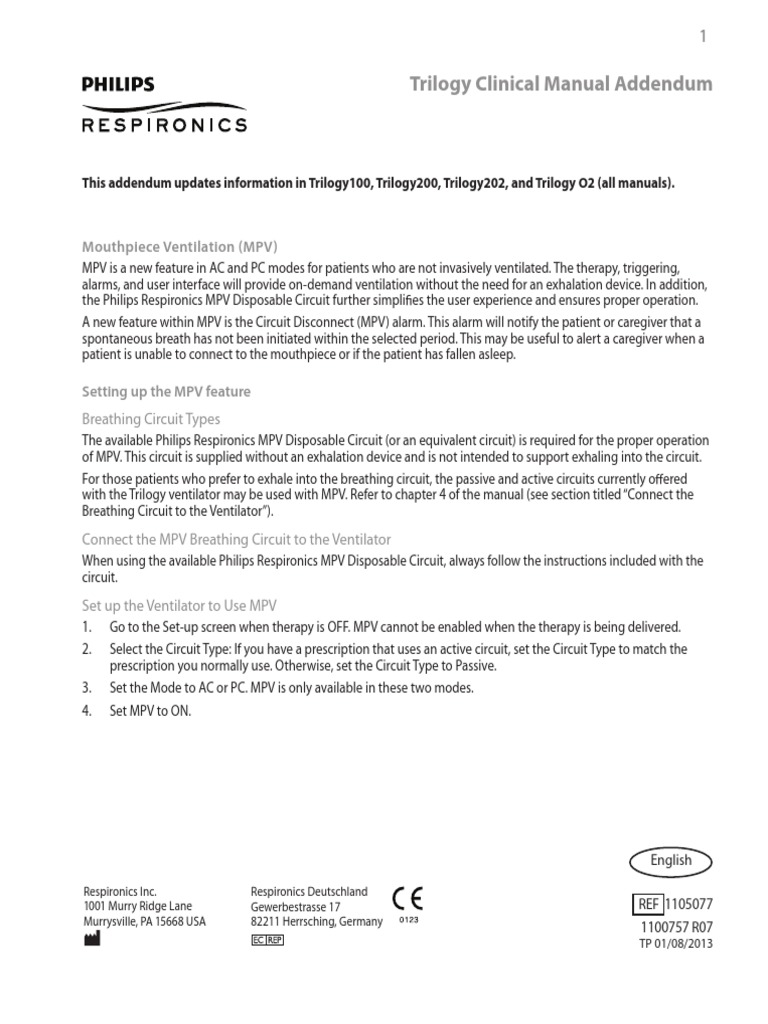 1

PHILIPS
RESPIRONICS

Trilogy Clinical Manual Addendum

This addendum updates information in Trilogy100, Trilogy200, Trilogy202, and Trilogy O2 (all manuals).

Mouthpiece Ventilation (MPV)

MPV is a new feature in AC and PC modes for patients who are not invasively ventilated. The therapy, triggering, alarms, and user interface will provide on-demand ventilation without the need for an exhalation device. In addition, the Philips Respironics MPV Disposable Circuit further simplifies the user experience and ensures proper operation.

A new feature within MPV is the Circuit Disconnect (MPV) alarm. This alarm will notify the patient or caregiver that a spontaneous breath has not been initiated within the selected period. This may be useful to alert a caregiver when a patient is unable to connect to the mouthpiece or if the patient has fallen asleep.

Setting up the MPV feature

Breathing Circuit Types

The available Philips Respironics MPV Disposable Circuit (or an equivalent circuit) is required for the proper operation of MPV. This circuit is supplied without an exhalation device and is not intended to support exhaling into the circuit.

For those patients who prefer to exhale into the breathing circuit, the passive and active circuits currently offered with the Trilogy ventilator may be used with MPV. Refer to chapter 4 of the manual (see section titled "Connect the Breathing Circuit to the Ventilator").

Connect the MPV Breathing Circuit to the Ventilator

When using the available Philips Respironics MPV Disposable Circuit, always follow the instructions included with the circuit.

Set up the Ventilator to Use MPV

1. Go to the Set-up screen when therapy is OFF. MPV cannot be enabled when the therapy is being delivered.
2. Select the Circuit Type: If you have a prescription that uses an active circuit, set the Circuit Type to match the prescription you normally use. Otherwise, set the Circuit Type to Passive.
3. Set the Mode to AC or PC. MPV is only available in these two modes.
4. Set MPV to ON.

English

Respironics Inc.
1001 Murry Ridge Lane
Murrysville, PA 15668 USA

Respironics Deutschland
Gewerbestrasse 17
82211 Herrsching, Germany
EC REP

CE 0123

REF 1105077
1100757 R07
TP 01/08/2013